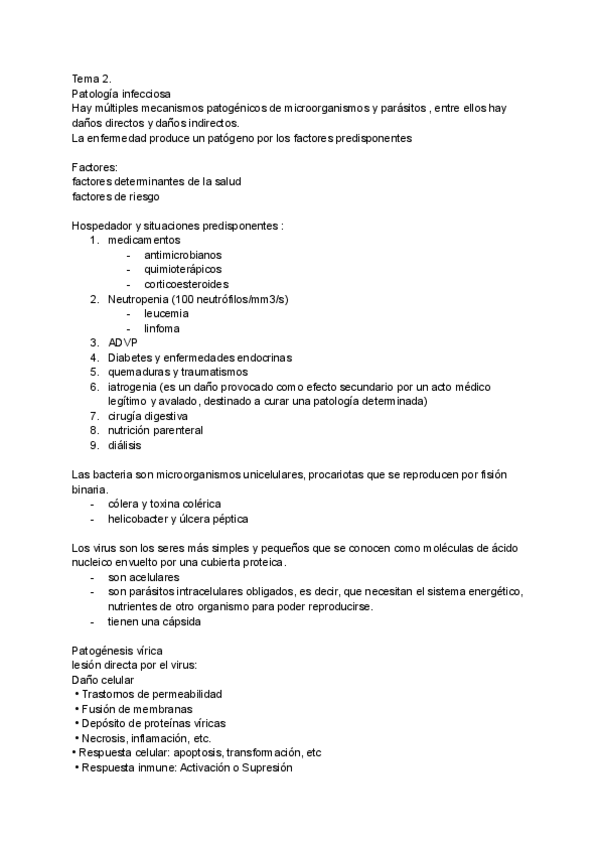 Tema 2.
Patología infecciosa
Hay múltiples mecanismos patogénicos de microorganismos y parásitos , entre ellos hay daños directos y daños indirectos.
La enfermedad produce un patógeno por los factores predisponentes

Factores:
factores determinantes de la salud
factores de riesgo

Hospedador y situaciones predisponentes :
1. medicamentos
- antimicrobianos
- quimioterápicos
- corticoesteroides
2. Neutropenia (100 neutrófilos/mm3/s)
- leucemia
- linfoma
3. ADVP
4. Diabetes y enfermedades endocrinas
5. quemaduras y traumatismos
6. iatrogenia (es un daño provocado como efecto secundario por un acto médico legítimo y avalado, destinado a curar una patología determinada)
7. cirugía digestiva
8. nutrición parenteral
9. diálisis

Las bacteria son microorganismos unicelulares, procariotas que se reproducen por fisión binaria.
- cólera y toxina colérica
- helicobacter y úlcera péptica

Los virus son los seres más simples y pequeños que se conocen como moléculas de ácido nucleico envuelto por una cubierta proteica.
- son acelulares
- son parásitos intracelulares obligados, es decir, que necesitan el sistema energético, nutrientes de otro organismo para poder reproducirse.
- tienen una cápsida

Patogénesis vírica
lesión directa por el virus:
Daño celular
• Trastornos de permeabilidad
• Fusión de membranas
• Depósito de proteínas víricas
• Necrosis, inflamación, etc.
• Respuesta celular: apoptosis, transformación, etc
• Respuesta inmune: Activación o Supresión